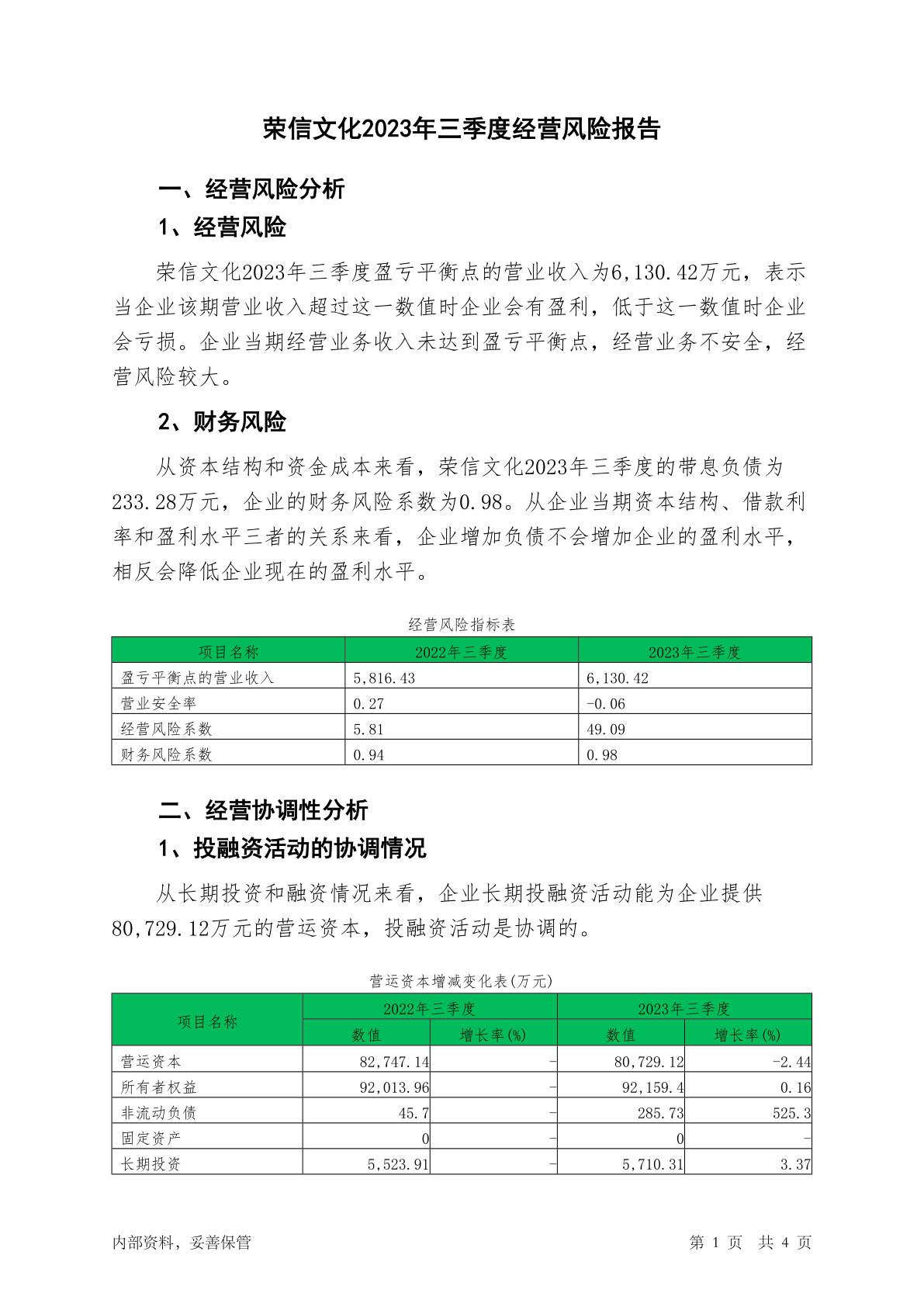 荣信文化2023年三季度经营风险报告

一、经营风险分析

1、经营风险

荣信文化2023年三季度盈亏平衡点的营业收入为6,130.42万元，表示当企业该期营业收入超过这一数值时企业会有盈利，低于这一数值时企业会亏损。企业当期经营业务收入未达到盈亏平衡点，经营业务不安全，经营风险较大。

2、财务风险

从资本结构和资金成本来看，荣信文化2023年三季度的带息负债为233.28万元，企业的财务风险系数为0.98。从企业当期资本结构、借款利率和盈利水平三者的关系来看，企业增加负债不会增加企业的盈利水平，相反会降低企业现在的盈利水平。

经营风险指标表

| 项目名称 | 2022年三季度 | 2023年三季度 |
|---|---|---|
| 盈亏平衡点的营业收入 | 5,816.43 | 6,130.42 |
| 营业安全率 | 0.27 | -0.06 |
| 经营风险系数 | 5.81 | 49.09 |
| 财务风险系数 | 0.94 | 0.98 |

二、经营协调性分析

1、投融资活动的协调情况

从长期投资和融资情况来看，企业长期投融资活动能为企业提供80,729.12万元的营运资本，投融资活动是协调的。

营运资本增减变化表(万元)

| 项目名称 | 2022年三季度 数值 | 2022年三季度 增长率(%) | 2023年三季度 数值 | 2023年三季度 增长率(%) |
|---|---|---|---|---|
| 营运资本 | 82,747.14 | - | 80,729.12 | -2.44 |
| 所有者权益 | 92,013.96 | - | 92,159.4 | 0.16 |
| 非流动负债 | 45.7 | - | 285.73 | 525.3 |
| 固定资产 | 0 | - | 0 | - |
| 长期投资 | 5,523.91 | - | 5,710.31 | 3.37 |

内部资料，妥善保管

第 1 页 共 4 页